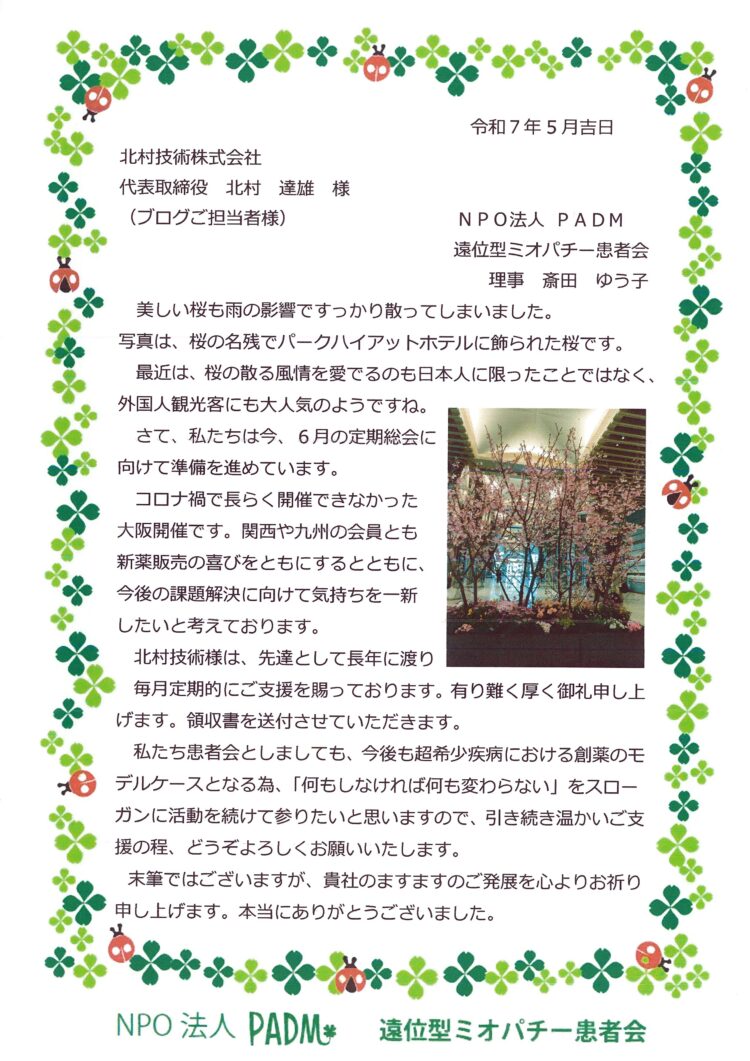 令和７年５月吉日

北村技術株式会社
代表取締役　北村　達雄　様
（ブログご担当者様）

ＮＰＯ法人　ＰＡＤＭ
遠位型ミオパチー患者会
理事　斎田　ゆう子

美しい桜も雨の影響ですっかり散ってしまいました。
写真は、桜の名残でパークハイアットホテルに飾られた桜です。

最近は、桜の散る風情を愛でるのも日本人に限ったことではなく、外国人観光客にも大人気のようですね。

さて、私たちは今、６月の定期総会に向けて準備を進めています。

コロナ禍で長らく開催できなかった大阪開催です。関西や九州の会員とも新薬販売の喜びをともにするとともに、今後の課題解決に向けて気持ちを一新したいと考えております。

北村技術様は、先達として長年に渡り毎月定期的にご支援を賜っております。有り難く厚く御礼申し上げます。領収書を送付させていただきます。

私たち患者会としましても、今後も超希少疾病における創薬のモデルケースとなる為、「何もしなければ何も変わらない」をスローガンに活動を続けて参りたいと思いますので、引き続き温かいご支援の程、どうぞよろしくお願いいたします。

末筆ではございますが、貴社のますますのご発展を心よりお祈り申し上げます。本当にありがとうございました。

NPO 法人 PADM　遠位型ミオパチー患者会